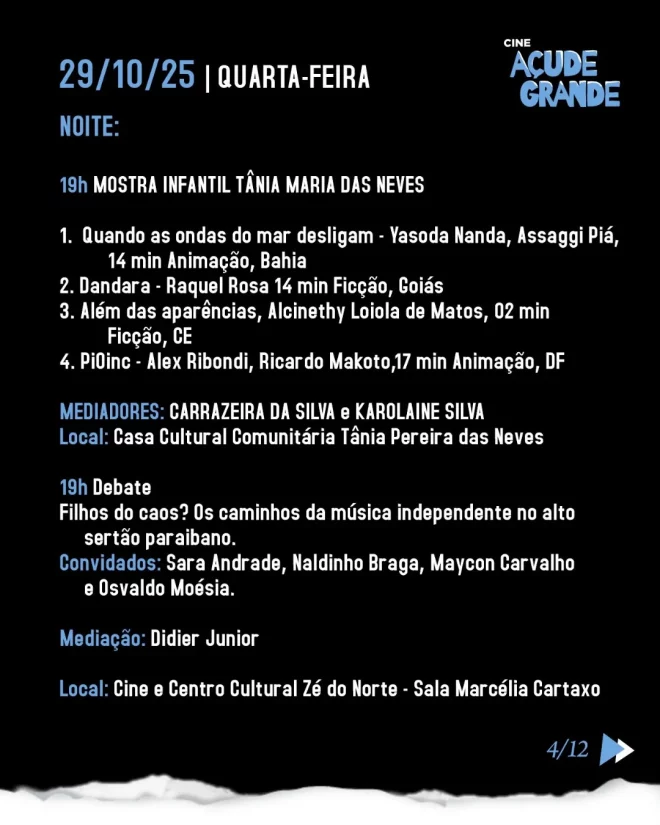 29/10/25 | QUARTA-FEIRA

CINE AÇUDE GRANDE

NOITE:

19h MOSTRA INFANTIL TÂNIA MARIA DAS NEVES

1. Quando as ondas do mar desligam - Yasoda Nanda, Assaggi Piá, 14 min Animação, Bahia
2. Dandara - Raquel Rosa 14 min Ficção, Goiás
3. Além das aparências, Alcinethy Loiola de Matos, 02 min Ficção, CE
4. Pi0inc - Alex Ribondi, Ricardo Makoto,17 min Animação, DF

MEDIADORES: CARRAZEIRA DA SILVA e KAROLAINE SILVA
Local: Casa Cultural Comunitária Tânia Pereira das Neves

19h Debate
Filhos do caos? Os caminhos da música independente no alto sertão paraibano.
Convidados: Sara Andrade, Naldinho Braga, Maycon Carvalho e Osvaldo Moésia.

Mediação: Didier Junior

Local: Cine e Centro Cultural Zé do Norte - Sala Marcélia Cartaxo

4/12